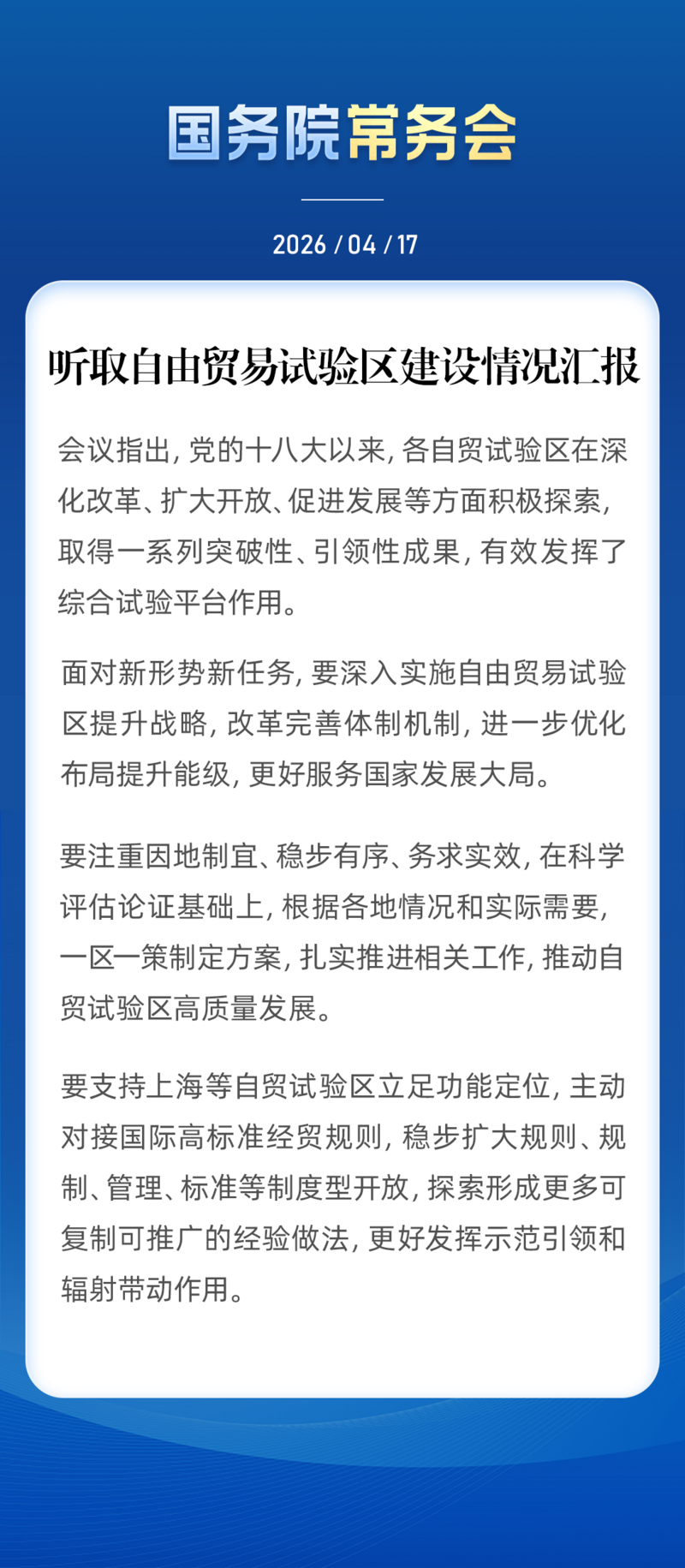 国务院常务会

2026 / 04 / 17

听取自由贸易试验区建设情况汇报

会议指出，党的十八大以来，各自贸试验区在深化改革、扩大开放、促进发展等方面积极探索，取得一系列突破性、引领性成果，有效发挥了综合试验平台作用。

面对新形势新任务，要深入实施自由贸易试验区提升战略，改革完善体制机制，进一步优化布局提升能级，更好服务国家发展大局。

要注重因地制宜、稳步有序、务求实效，在科学评估论证基础上，根据各地情况和实际需要，一区一策制定方案，扎实推进相关工作，推动自贸试验区高质量发展。

要支持上海等自贸试验区立足功能定位，主动对接国际高标准经贸规则，稳步扩大规则、规制、管理、标准等制度型开放，探索形成更多可复制可推广的经验做法，更好发挥示范引领和辐射带动作用。